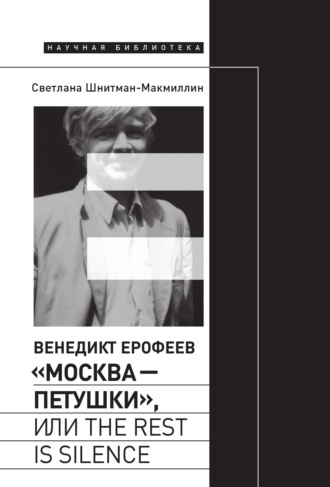 НАУЧНАЯ БИБЛИОТЕКА

Светлана Шнитман-Макмиллин

ВЕНЕДИКТ ЕРОФЕЕВ
«МОСКВА — ПЕТУШКИ»,
ИЛИ THE REST IS SILENCE